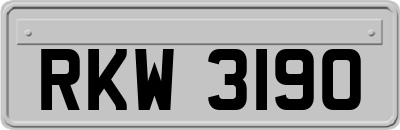 RKW 3190